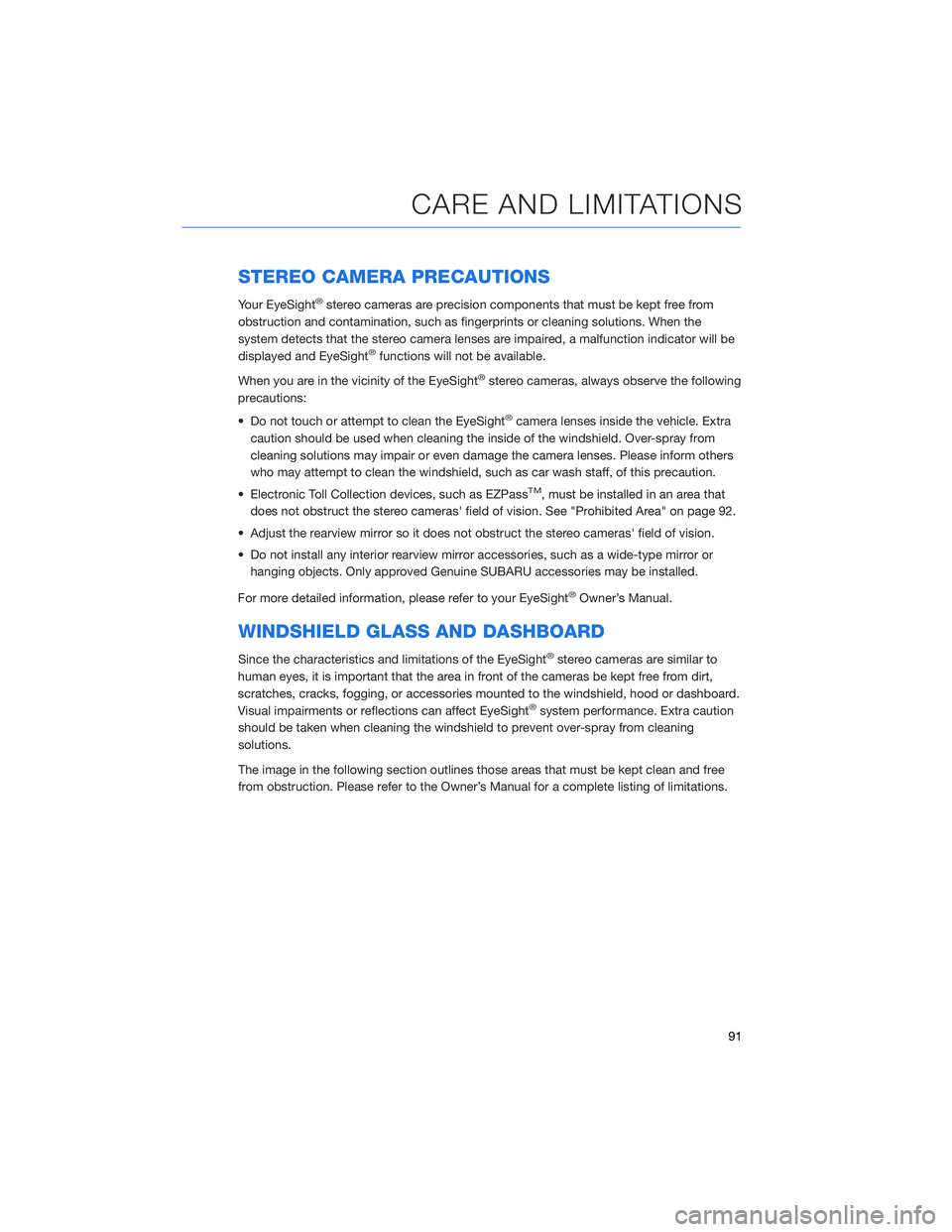 CARE AND LIMITATIONS

STEREO CAMERA PRECAUTIONS

Your EyeSight® stereo cameras are precision components that must be kept free from obstruction and contamination, such as fingerprints or cleaning solutions. When the system detects that the stereo camera lenses are impaired, a malfunction indicator will be displayed and EyeSight® functions will not be available.

When you are in the vicinity of the EyeSight® stereo cameras, always observe the following precautions:

• Do not touch or attempt to clean the EyeSight® camera lenses inside the vehicle. Extra caution should be used when cleaning the inside of the windshield. Over-spray from cleaning solutions may impair or even damage the camera lenses. Please inform others who may attempt to clean the windshield, such as car wash staff, of this precaution.

• Electronic Toll Collection devices, such as EZPass™, must be installed in an area that does not obstruct the stereo cameras' field of vision. See "Prohibited Area" on page 92.

• Adjust the rearview mirror so it does not obstruct the stereo cameras' field of vision.

• Do not install any interior rearview mirror accessories, such as a wide-type mirror or hanging objects. Only approved Genuine SUBARU accessories may be installed.

For more detailed information, please refer to your EyeSight® Owner's Manual.

WINDSHIELD GLASS AND DASHBOARD

Since the characteristics and limitations of the EyeSight® stereo cameras are similar to human eyes, it is important that the area in front of the cameras be kept free from dirt, scratches, cracks, fogging, or accessories mounted to the windshield, hood or dashboard. Visual impairments or reflections can affect EyeSight® system performance. Extra caution should be taken when cleaning the windshield to prevent over-spray from cleaning solutions.

The image in the following section outlines those areas that must be kept clean and free from obstruction. Please refer to the Owner's Manual for a complete listing of limitations.

91

carmanualsonline.info